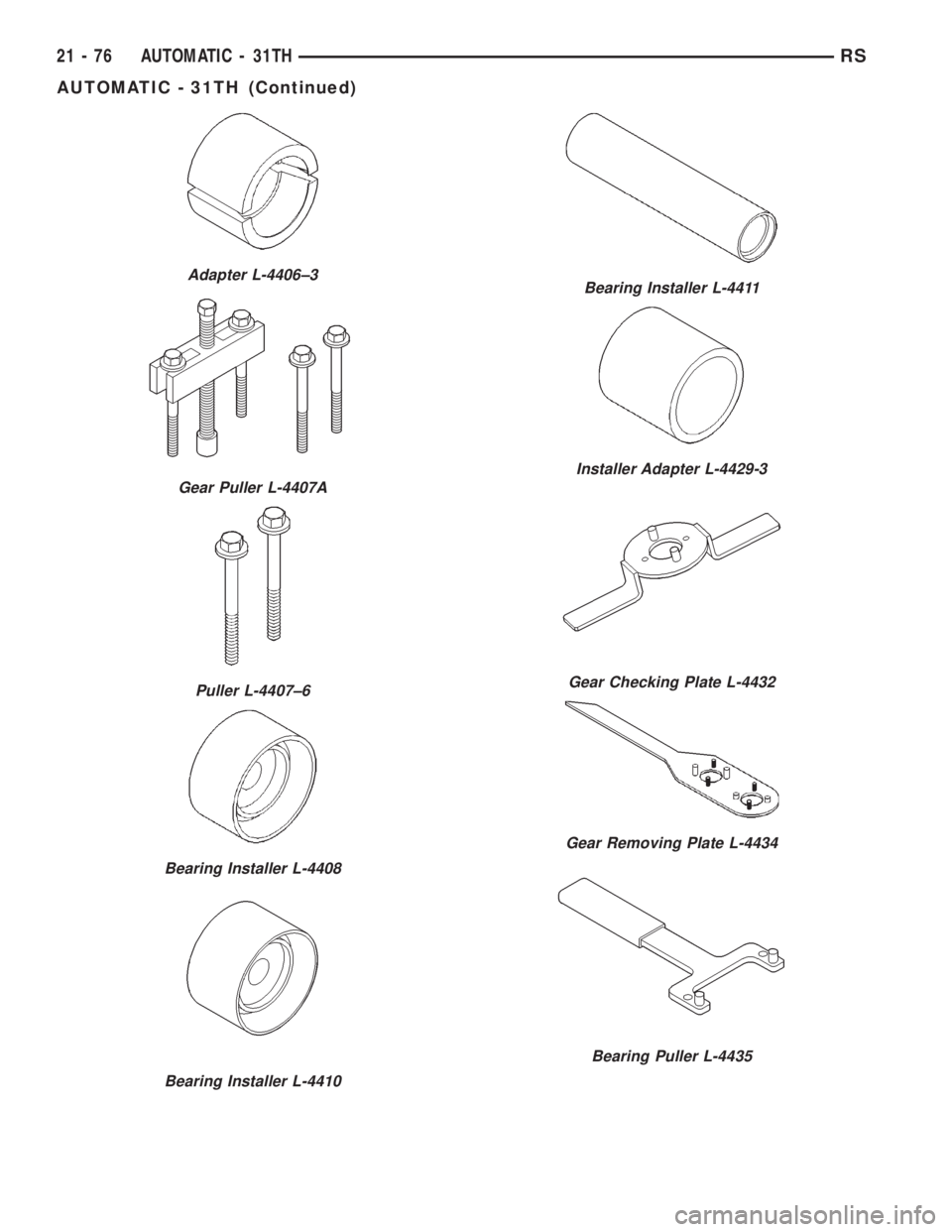 21 - 76 AUTOMATIC - 31TH RS

AUTOMATIC - 31TH (Continued)

Adapter L-4406–3

Gear Puller L-4407A

Puller L-4407–6

Bearing Installer L-4408

Bearing Installer L-4410

Bearing Installer L-4411

Installer Adapter L-4429-3

Gear Checking Plate L-4432

Gear Removing Plate L-4434

Bearing Puller L-4435

carmanualsonline.info